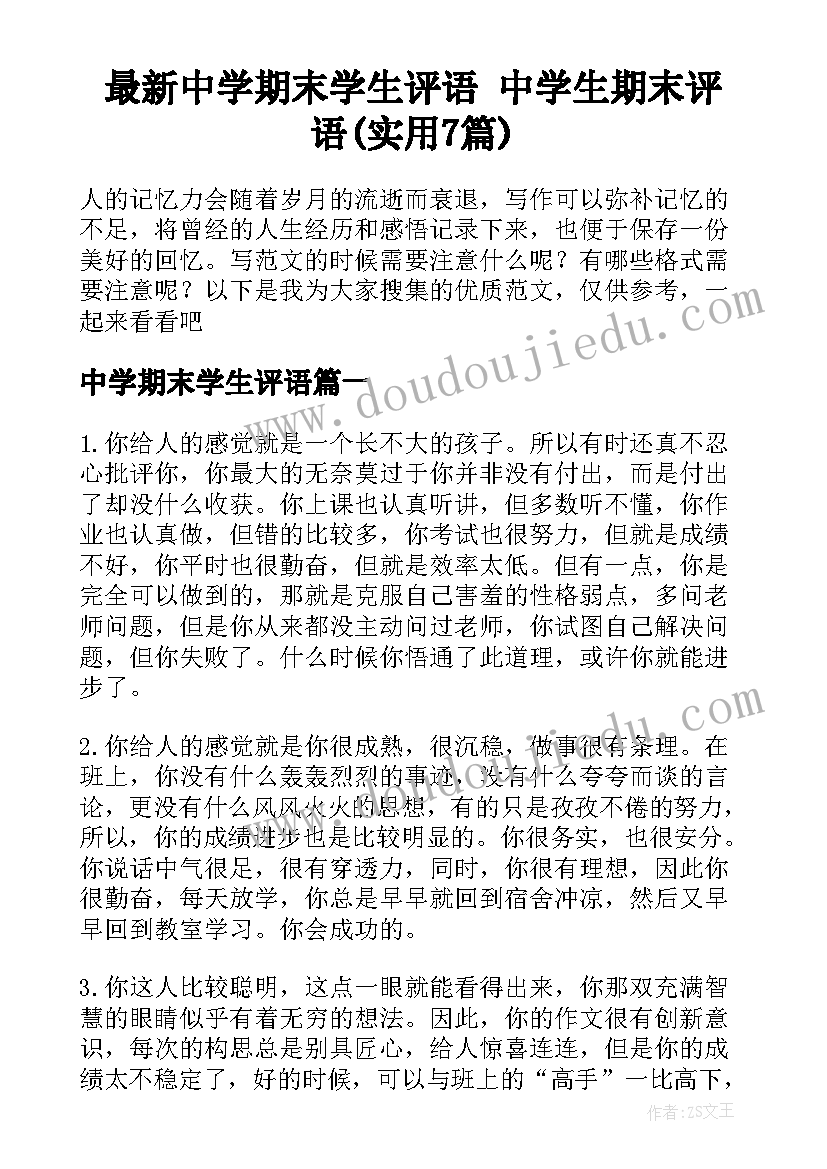 最新中学期末学生评语 中学生期末评语(实用7篇)

人的记忆力会随着岁月的流逝而衰退，写作可以弥补记忆的不足，将曾经的人生经历和感悟记录下来，也便于保存一份美好的回忆。写范文的时候需要注意什么呢？有哪些格式需要注意呢？以下是我为大家搜集的优质范文，仅供参考，一起来看看吧

中学期末学生评语篇一

1.你给人的感觉就是一个长不大的孩子。所以有时还真不忍心批评你，你最大的无奈莫过于你并非没有付出，而是付出了却没什么收获。你上课也认真听讲，但多数听不懂，你作业也认真做，但错的比较多，你考试也很努力，但就是成绩不好，你平时也很勤奋，但就是效率太低。但有一点，你是完全可以做到的，那就是克服自己害羞的性格弱点，多问老师问题，但是你从来都没主动问过老师，你试图自己解决问题，但你失败了。什么时候你悟通了此道理，或许你就能进步了。

2.你给人的感觉就是你很成熟，很沉稳，做事很有条理。在班上，你没有什么轰轰烈烈的事迹，没有什么夸夸而谈的言论，更没有什么风风火火的思想，有的只是孜孜不倦的努力，所以，你的成绩进步也是比较明显的。你很务实，也很安分。你说话中气很足，很有穿透力，同时，你很有理想，因此你很勤奋，每天放学，你总是早早就回到宿舍冲凉，然后又早早回到教室学习。你会成功的。

3.你这人比较聪明，这点一眼就能看得出来，你那双充满智慧的眼睛似乎有着无穷的想法。因此，你的作文很有创新意识，每次的构思总是别具匠心，给人惊喜连连，但是你的成绩太不稳定了，好的时候，可以与班上的“高手”一比高下，

www.doudoujiedu.com

作者：ZS文王